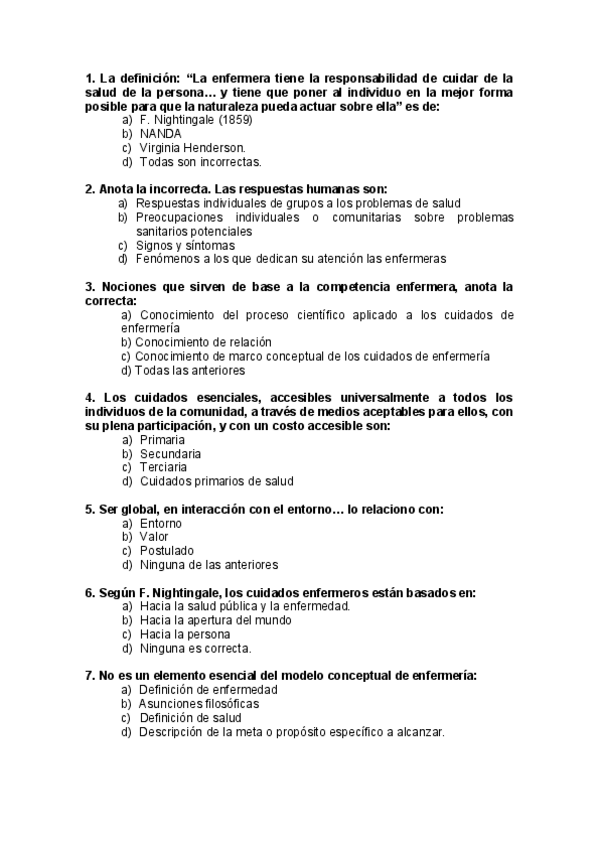 1. La definición: “La enfermera tiene la responsabilidad de cuidar de la salud de la persona… y tiene que poner al individuo en la mejor forma posible para que la naturaleza pueda actuar sobre ella” es de:
a) F. Nightingale (1859)
b) NANDA
c) Virginia Henderson.
d) Todas son incorrectas.

2. Anota la incorrecta. Las respuestas humanas son:
a) Respuestas individuales de grupos a los problemas de salud
b) Preocupaciones individuales o comunitarias sobre problemas sanitarios potenciales
c) Signos y síntomas
d) Fenómenos a los que dedican su atención las enfermeras

3. Nociones que sirven de base a la competencia enfermera, anota la correcta:
a) Conocimiento del proceso científico aplicado a los cuidados de enfermería
b) Conocimiento de relación
c) Conocimiento de marco conceptual de los cuidados de enfermería
d) Todas las anteriores

4. Los cuidados esenciales, accesibles universalmente a todos los individuos de la comunidad, a través de medios aceptables para ellos, con su plena participación, y con un costo accesible son:
a) Primaria
b) Secundaria
c) Terciaria
d) Cuidados primarios de salud

5. Ser global, en interacción con el entorno… lo relaciono con:
a) Entorno
b) Valor
c) Postulado
d) Ninguna de las anteriores

6. Según F. Nightingale, los cuidados enfermeros están basados en:
a) Hacia la salud pública y la enfermedad.
b) Hacia la apertura del mundo
c) Hacia la persona
d) Ninguna es correcta.

7. No es un elemento esencial del modelo conceptual de enfermería:
a) Definición de enfermedad
b) Asunciones filosóficas
c) Definición de salud
d) Descripción de la meta o propósito específico a alcanzar.